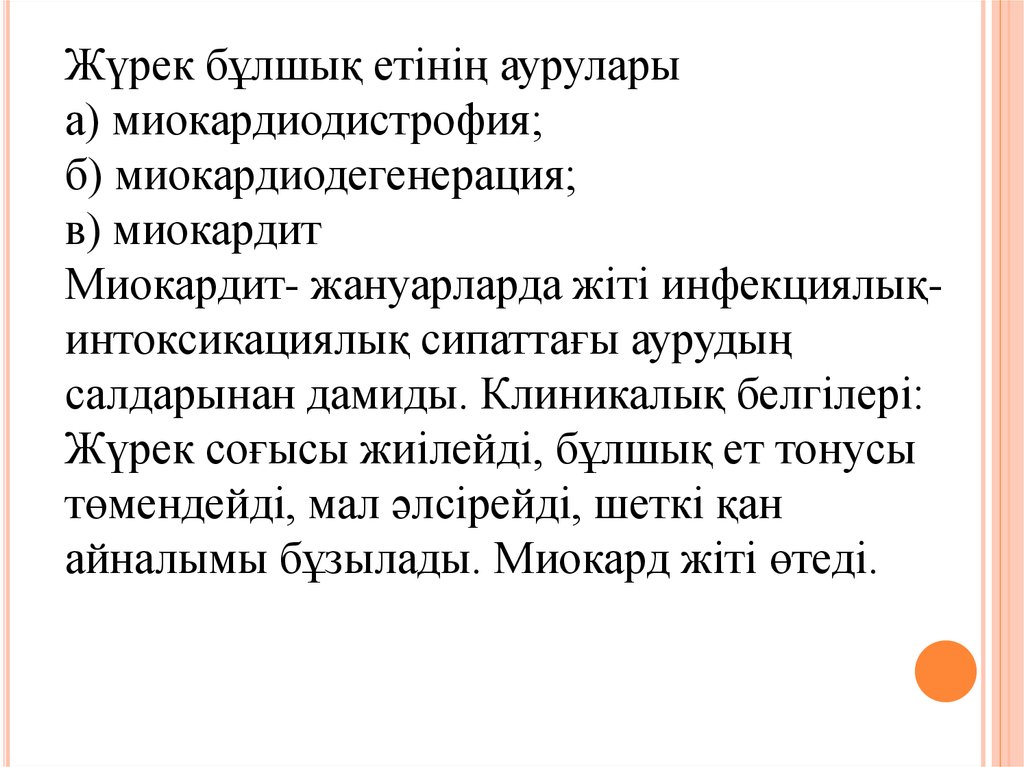 Жүрек бұлшық етінің аурулары
а) миокардиодистрофия;
б) миокардиодегенерация;
в) миокардит
Миокардит- жануарларда жіті инфекциялық-интоксикациялық сипаттағы аурудың салдарынан дамиды. Клиникалық белгілері: Жүрек соғысы жиілейді, бұлшық ет тонусы төмендейді, мал әлсірейді, шеткі қан айналымы бұзылады. Миокард жіті өтеді.